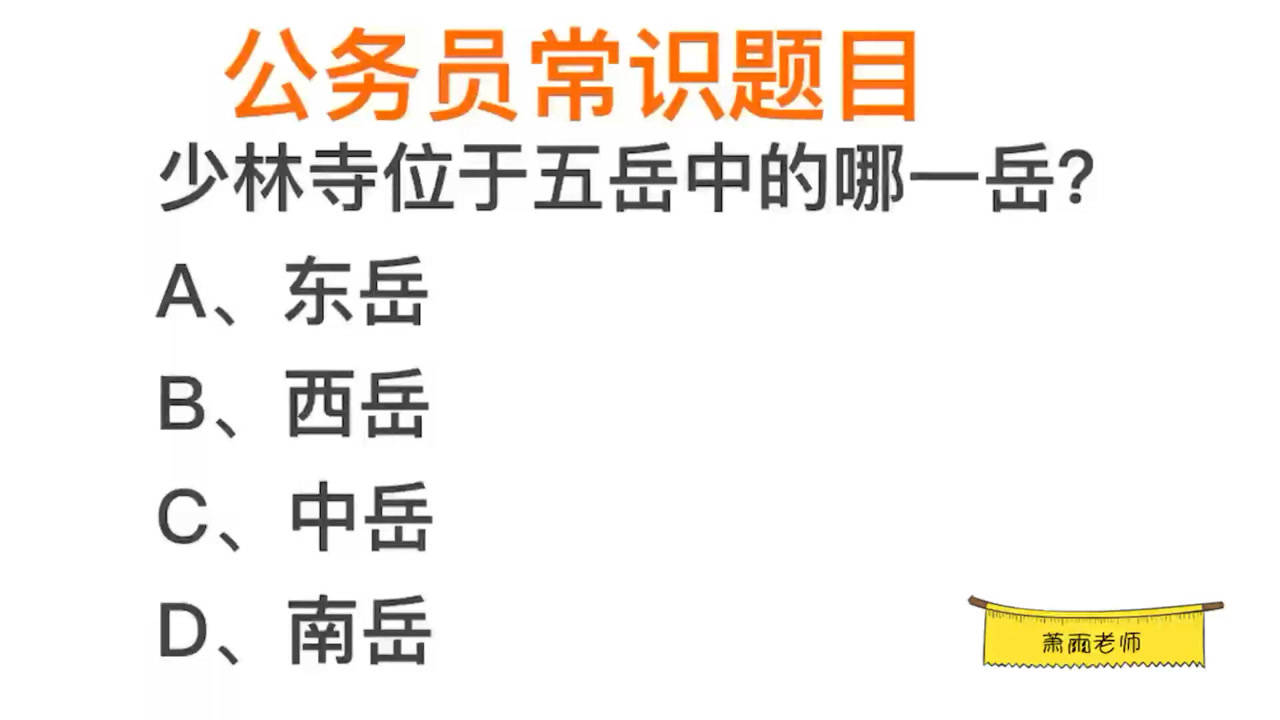 公务员常识题目

少林寺位于五岳中的哪一岳?

A、东岳

B、西岳

C、中岳

D、南岳

萧雨老师